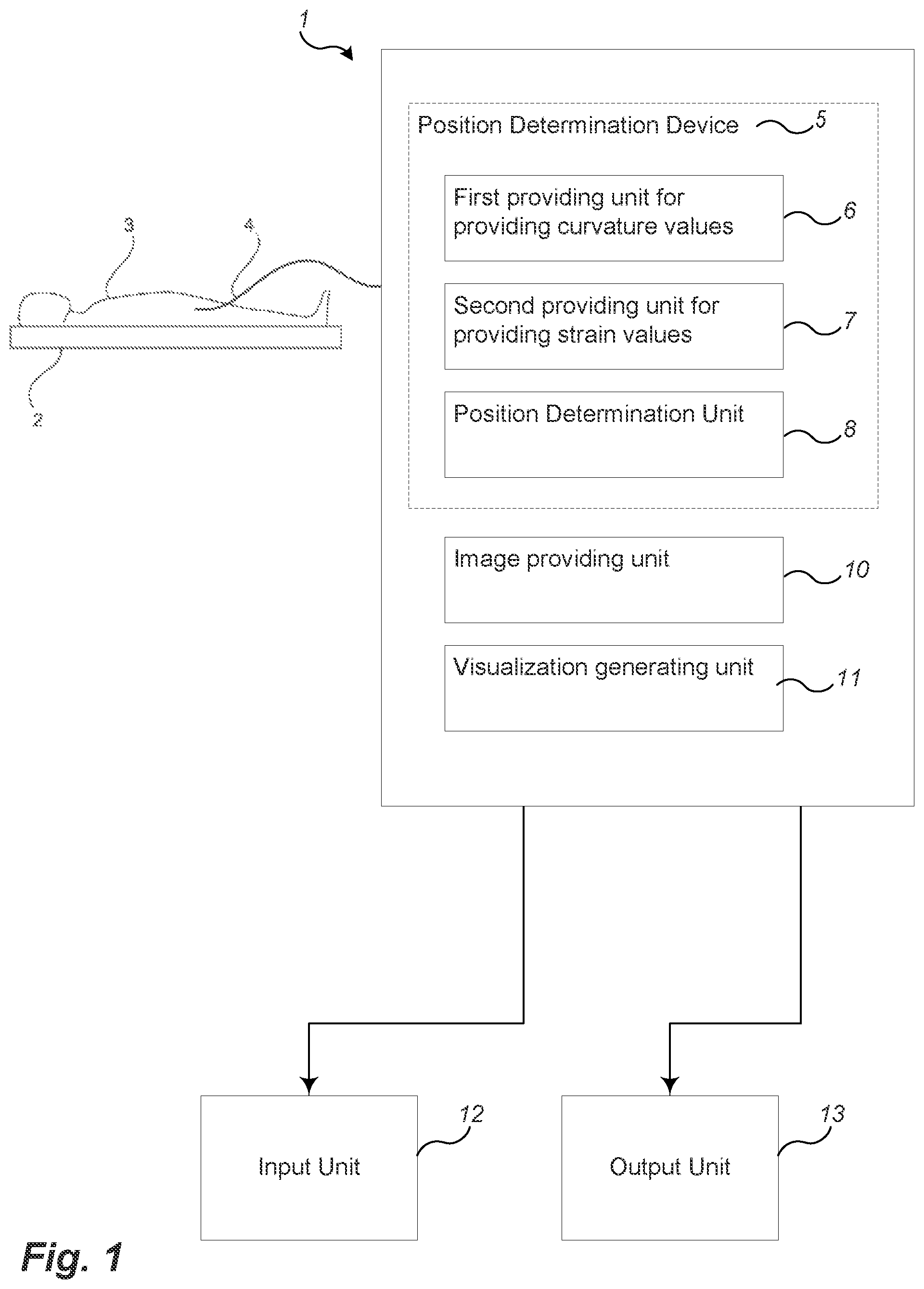 1

Position Determination Device 5

First providing unit for providing curvature values 6

Second providing unit for providing strain values 7

Position Determination Unit 8

3

4

2

Image providing unit 10

Visualization generating unit 11

Input Unit 12

Output Unit 13

Fig. 1